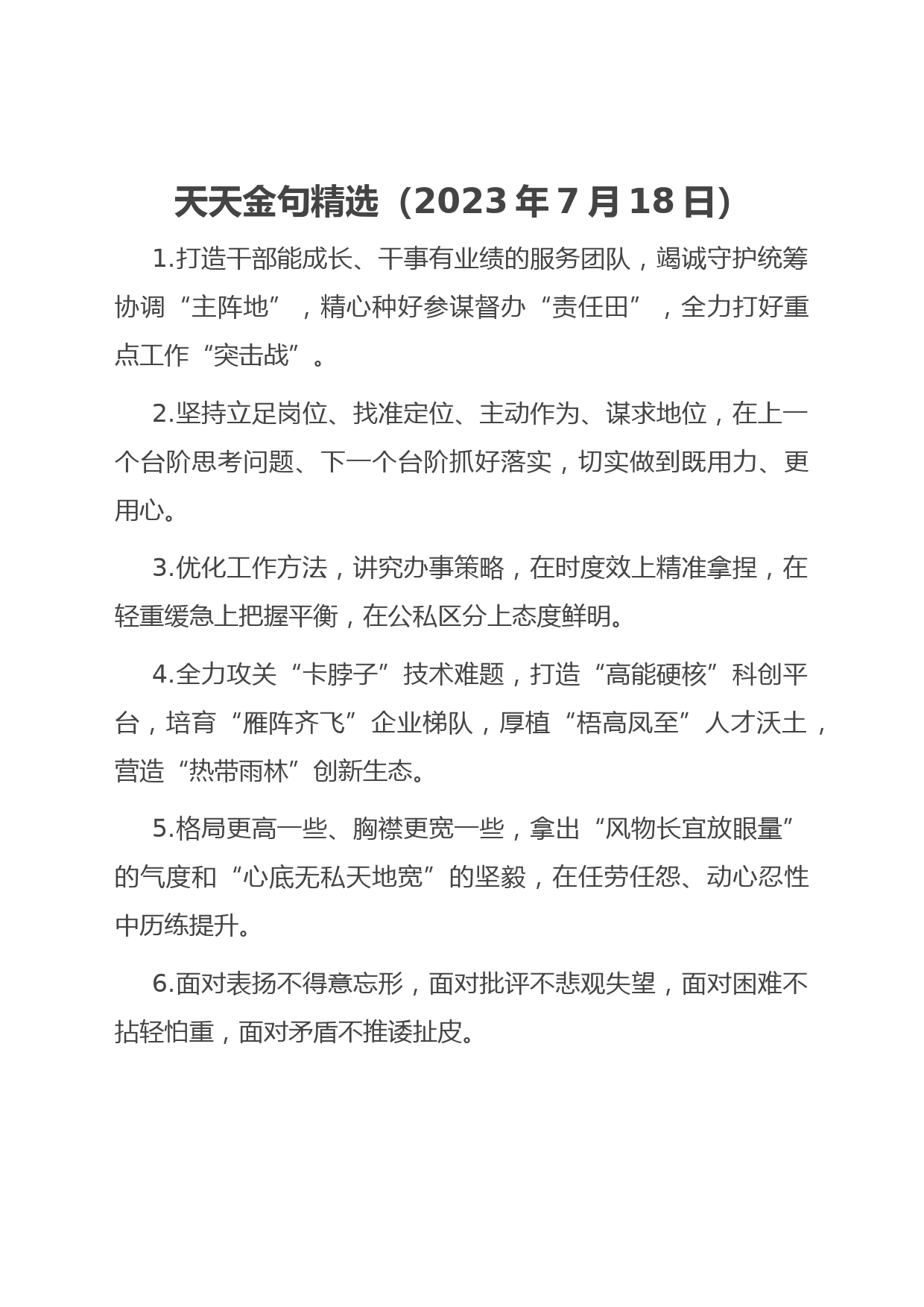 天天金句精选（2023年7月18日）

1.打造干部能成长、干事有业绩的服务团队，竭诚守护统筹协调“主阵地”，精心种好参谋督办“责任田”，全力打好重点工作“突击战”。

2.坚持立足岗位、找准定位、主动作为、谋求地位，在上一个台阶思考问题、下一个台阶抓好落实，切实做到既用力、更用心。

3.优化工作方法，讲究办事策略，在时度效上精准拿捏，在轻重缓急上把握平衡，在公私区分上态度鲜明。

4.全力攻关“卡脖子”技术难题，打造“高能硬核”科创平台，培育“雁阵齐飞”企业梯队，厚植“梧高凤至”人才沃土，营造“热带雨林”创新生态。

5.格局更高一些、胸襟更宽一些，拿出“风物长宜放眼量”的气度和“心底无私天地宽”的坚毅，在任劳任怨、动心忍性中历练提升。

6.面对表扬不得意忘形，面对批评不悲观失望，面对困难不拈轻怕重，面对矛盾不推诿扯皮。